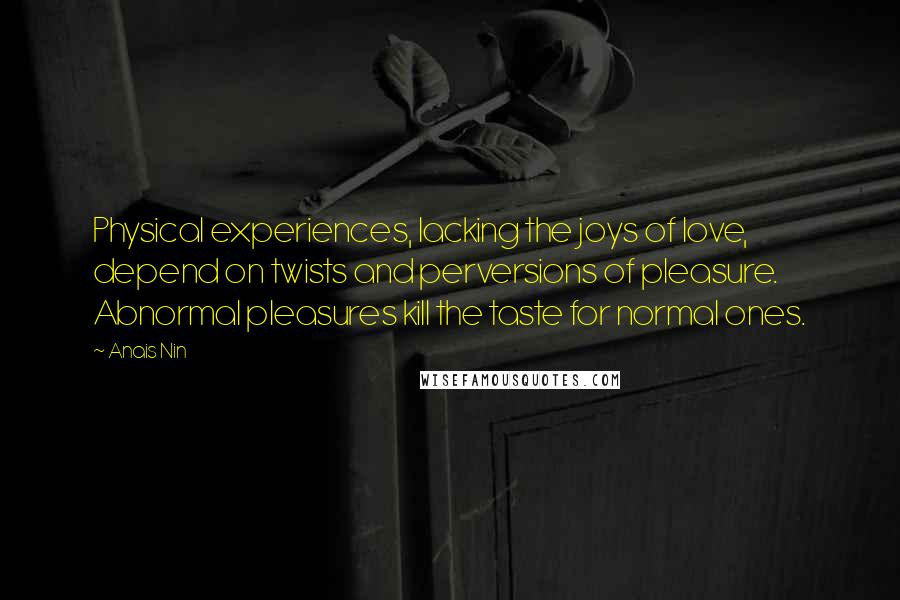 Physical experiences, lacking the joys of love, depend on twists and perversions of pleasure. Abnormal pleasures kill the taste for normal ones.

~ Anais Nin

WISEFAMOUSQUOTES.COM